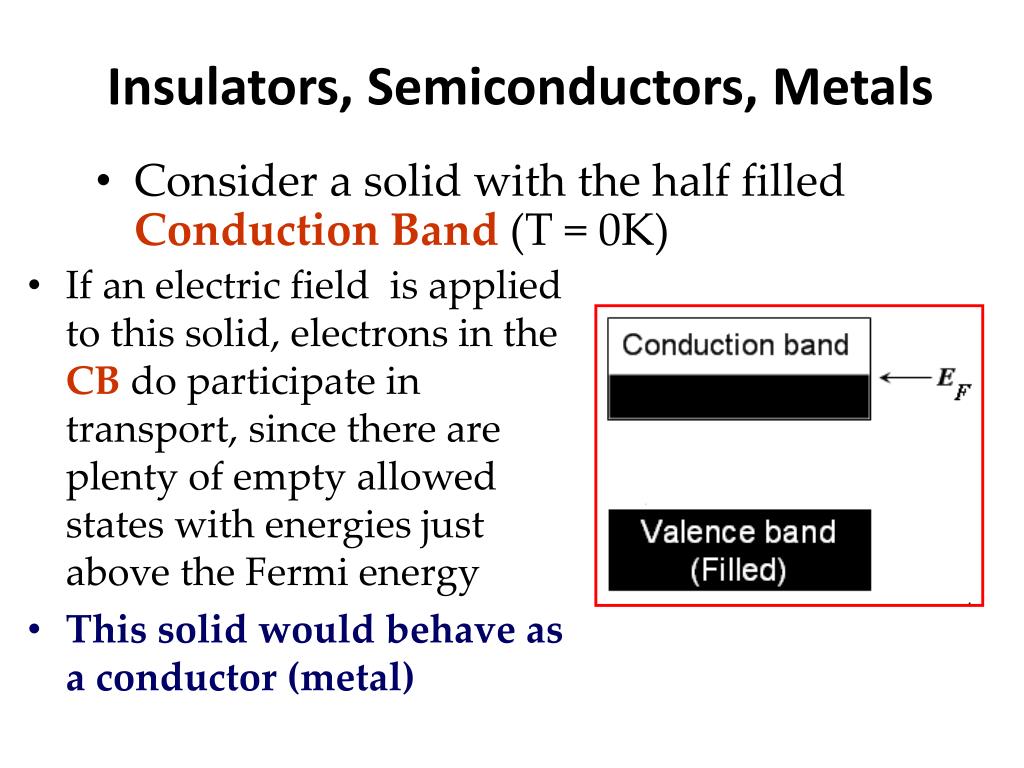 Insulators, Semiconductors, Metals

• Consider a solid with the half filled Conduction Band (T = 0K)

• If an electric field is applied to this solid, electrons in the CB do participate in transport, since there are plenty of empty allowed states with energies just above the Fermi energy

• This solid would behave as a conductor (metal)

Conduction band

$E_F$

Valence band (Filled)